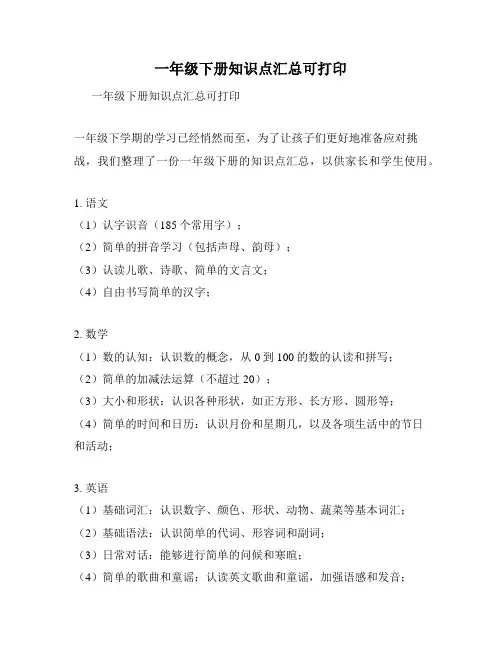 一年级下册知识点汇总可打印

一年级下册知识点汇总可打印

一年级下学期的学习已经悄然而至，为了让孩子们更好地准备应对挑战，我们整理了一份一年级下册的知识点汇总，以供家长和学生使用。

1. 语文
（1）认字识音（185 个常用字）；
（2）简单的拼音学习（包括声母、韵母）；
（3）认读儿歌、诗歌、简单的文言文；
（4）自由书写简单的汉字；

2. 数学
（1）数的认知：认识数的概念，从 0 到 100 的数的认读和拼写；
（2）简单的加减法运算（不超过 20）；
（3）大小和形状：认识各种形状，如正方形、长方形、圆形等；
（4）简单的时间和日历：认识月份和星期几，以及各项生活中的节日和活动；

3. 英语
（1）基础词汇：认识数字、颜色、形状、动物、蔬菜等基本词汇；
（2）基础语法：认识简单的代词、形容词和副词；
（3）日常对话：能够进行简单的问候和寒暄；
（4）简单的歌曲和童谣：认读英文歌曲和童谣，加强语感和发音；